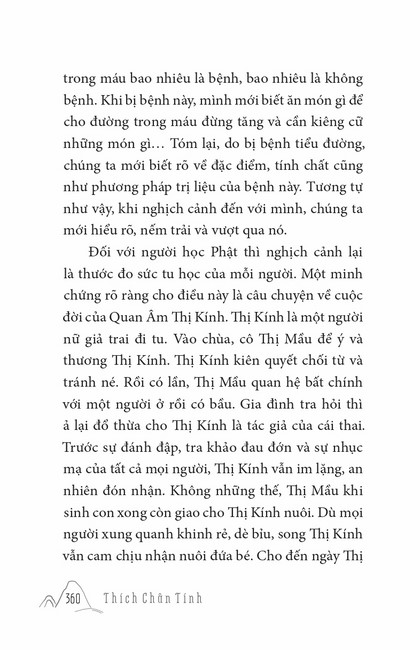 trong máu bao nhiêu là bệnh, bao nhiêu là không bệnh. Khi bị bệnh này, mình mới biết ăn món gì để cho đường trong máu đừng tăng và cần kiêng cữ những món gì… Tóm lại, do bị bệnh tiểu đường, chúng ta mới biết rõ về đặc điểm, tính chất cũng như phương pháp trị liệu của bệnh này. Tương tự như vậy, khi nghịch cảnh đến với mình, chúng ta mới hiểu rõ, nếm trải và vượt qua nó.

Đối với người học Phật thì nghịch cảnh lại là thước đo sức tu học của mỗi người. Một minh chứng rõ ràng cho điều này là câu chuyện về cuộc đời của Quan Âm Thị Kính. Thị Kính là một người nữ giả trai đi tu. Vào chùa, cô Thị Mầu để ý và thương Thị Kính. Thị Kính kiên quyết chối từ và tránh né. Rồi có lần, Thị Mầu quan hệ bất chính với một người ở rồi có bầu. Gia đình tra hỏi thì ả lại đổ thừa cho Thị Kính là tác giả của cái thai. Trước sự đánh đập, tra khảo đau đớn và sự nhục mạ của tất cả mọi người, Thị Kính vẫn im lặng, an nhiên đón nhận. Không những thế, Thị Mầu khi sinh con xong còn giao cho Thị Kính nuôi. Dù mọi người xung quanh khinh rẻ, dè bỉu, song Thị Kính vẫn cam chịu nhận nuôi đứa bé. Cho đến ngày Thị

360 Thích Chân Tính